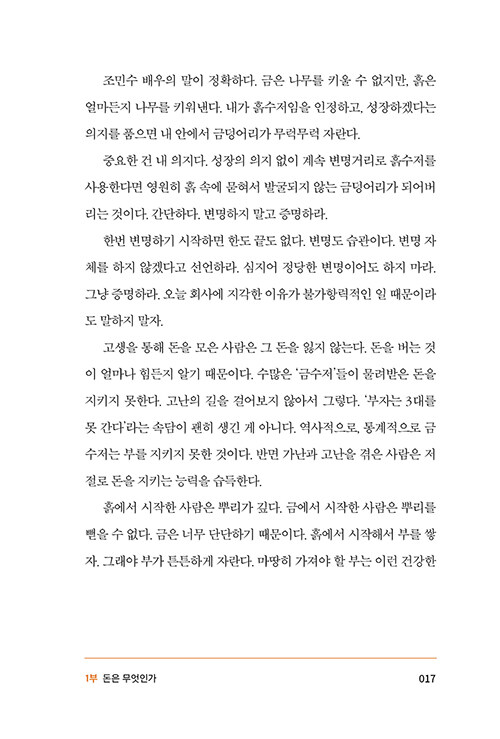 조민수 배우의 말이 정확하다. 금은 나무를 키울 수 없지만, 흙은 얼마든지 나무를 키워낸다. 내가 흙수저임을 인정하고, 성장하겠다는 의지를 품으면 내 안에서 금덩어리가 무럭무럭 자란다.

중요한 건 내 의지다. 성장의 의지 없이 계속 변명거리로 흙수저를 사용한다면 영원히 흙 속에 묻혀서 발굴되지 않는 금덩어리가 되어버리는 것이다. 간단하다. 변명하지 말고 증명하라.

한번 변명하기 시작하면 한도 끝도 없다. 변명도 습관이다. 변명 자체를 하지 않겠다고 선언하라. 심지어 정당한 변명이어도 하지 마라. 그냥 증명하라. 오늘 회사에 지각한 이유가 불가항력적인 일 때문이라도 말하지 말자.

고생을 통해 돈을 모은 사람은 그 돈을 잃지 않는다. 돈을 버는 것이 얼마나 힘든지 알기 때문이다. 수많은 '금수저'들이 물려받은 돈을 지키지 못한다. 고난의 길을 걸어보지 않아서 그렇다. '부자는 3대를 못 간다'라는 속담이 괜히 생긴 게 아니다. 역사적으로, 통계적으로 금수저는 부를 지키지 못한 것이다. 반면 가난과 고난을 겪은 사람은 저절로 돈을 지키는 능력을 습득한다.

흙에서 시작한 사람은 뿌리가 깊다. 금에서 시작한 사람은 뿌리를 뻗을 수 없다. 금은 너무 단단하기 때문이다. 흙에서 시작해서 부를 쌓자. 그래야 부가 튼튼하게 자란다. 마땅히 가져야 할 부는 이런 건강한

1부 돈은 무엇인가 017